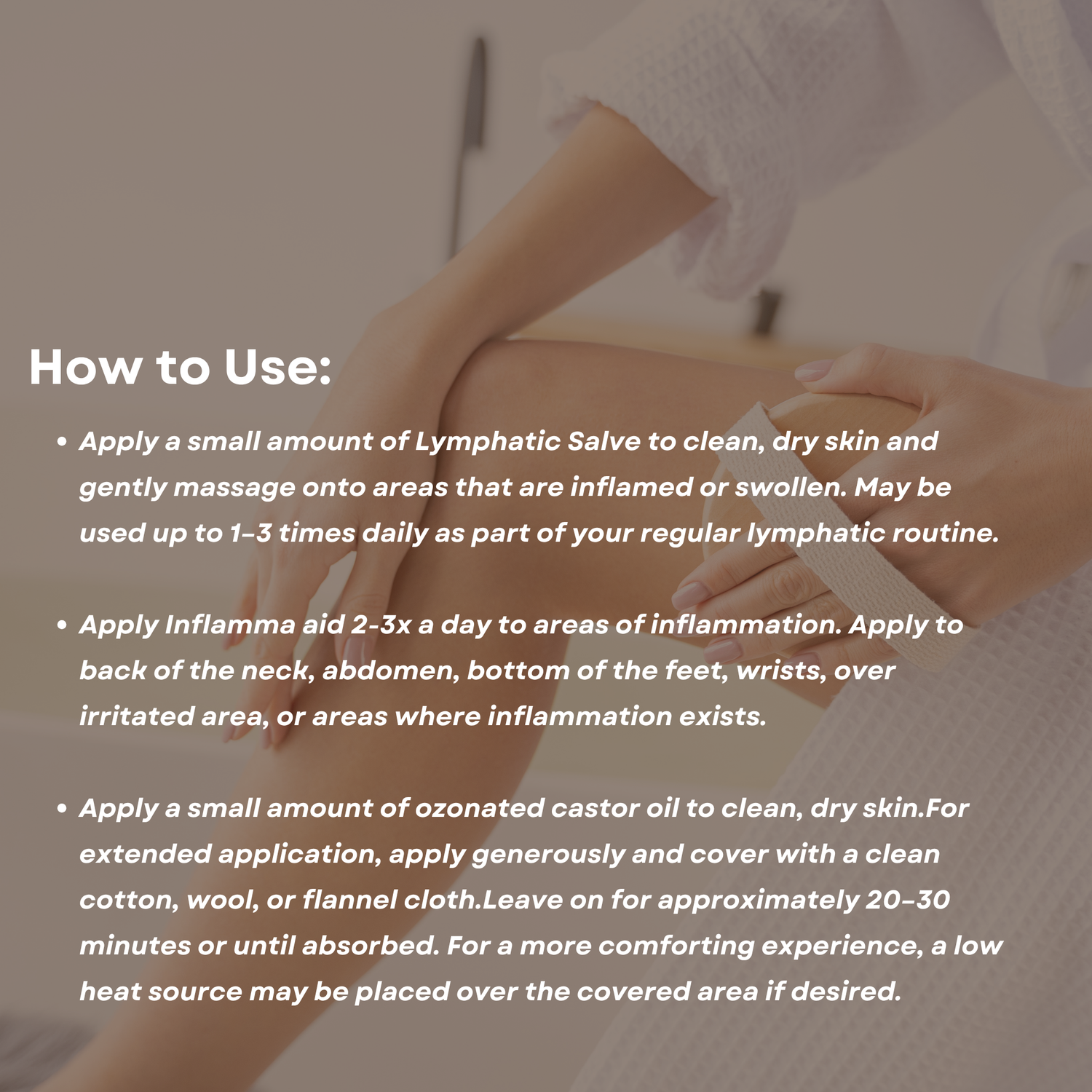 How to Use:

• Apply a small amount of Lymphatic Salve to clean, dry skin and gently massage onto areas that are inflamed or swollen. May be used up to 1–3 times daily as part of your regular lymphatic routine.

• Apply Inflamma aid 2-3x a day to areas of inflammation. Apply to back of the neck, abdomen, bottom of the feet, wrists, over irritated area, or areas where inflammation exists.

• Apply a small amount of ozonated castor oil to clean, dry skin.For extended application, apply generously and cover with a clean cotton, wool, or flannel cloth.Leave on for approximately 20–30 minutes or until absorbed. For a more comforting experience, a low heat source may be placed over the covered area if desired.